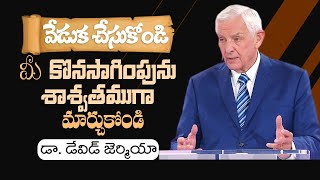 వేడుక చేసుకోండి

మీ కొనసాగింపును శాశ్వతముగా మార్చుకోండి

డా. డేవిడ్ జెర్మియా